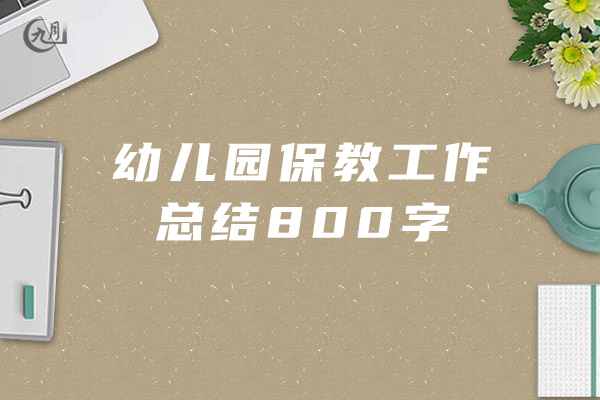 九月

幼儿园保教工作总结800字